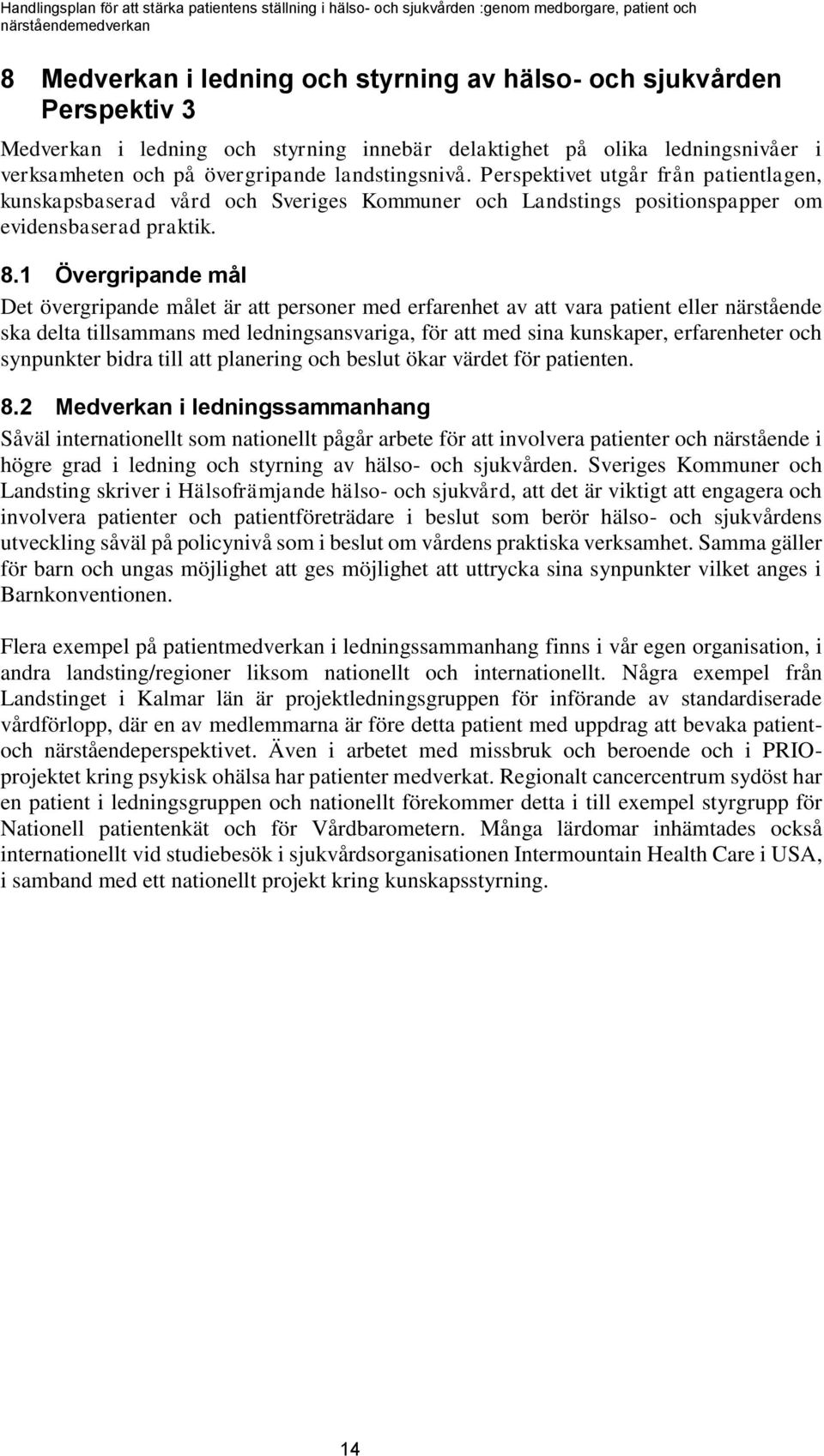 Handlingsplan för att stärka patientens ställning i hälso- och sjukvården :genom medborgare, patient och närståendemedverkan

8 Medverkan i ledning och styrning av hälso- och sjukvården
Perspektiv 3

Medverkan i ledning och styrning innebär delaktighet på olika ledningsnivåer i verksamheten och på övergripande landstingsnivå. Perspektivet utgår från patientlagen, kunskapsbaserad vård och Sveriges Kommuner och Landstings positionspapper om evidensbaserad praktik.

8.1 Övergripande mål

Det övergripande målet är att personer med erfarenhet av att vara patient eller närstående ska delta tillsammans med ledningsansvariga, för att med sina kunskaper, erfarenheter och synpunkter bidra till att planering och beslut ökar värdet för patienten.

8.2 Medverkan i ledningssammanhang

Såväl internationellt som nationellt pågår arbete för att involvera patienter och närstående i högre grad i ledning och styrning av hälso- och sjukvården. Sveriges Kommuner och Landsting skriver i Hälsofrämjande hälso- och sjukvård, att det är viktigt att engagera och involvera patienter och patientföreträdare i beslut som berör hälso- och sjukvårdens utveckling såväl på policynivå som i beslut om vårdens praktiska verksamhet. Samma gäller för barn och ungas möjlighet att ges möjlighet att uttrycka sina synpunkter vilket anges i Barnkonventionen.

Flera exempel på patientmedverkan i ledningssammanhang finns i vår egen organisation, i andra landsting/regioner liksom nationellt och internationellt. Några exempel från Landstinget i Kalmar län är projektledningsgruppen för införande av standardiserade vårdförlopp, där en av medlemmarna är före detta patient med uppdrag att bevaka patient- och närståendeperspektivet. Även i arbetet med missbruk och beroende och i PRIO-projektet kring psykisk ohälsa har patienter medverkat. Regionalt cancercentrum sydöst har en patient i ledningsgruppen och nationellt förekommer detta i till exempel styrgrupp för Nationell patientenkät och för Vårdbarometern. Många lärdomar inhämtades också internationellt vid studiebesök i sjukvårdsorganisationen Intermountain Health Care i USA, i samband med ett nationellt projekt kring kunskapsstyrning.

14